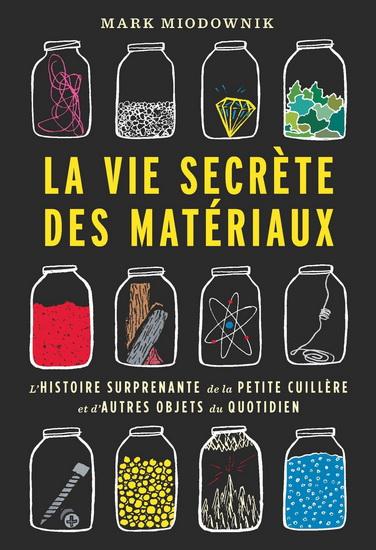 MARK MIODOWNIK

LA VIE SECRÈTE DES MATÉRIAUX

L'HISTOIRE SURPRENANTE de la PETITE CUILLÈRE et d'AUTRES OBJETS du QUOTIDIEN